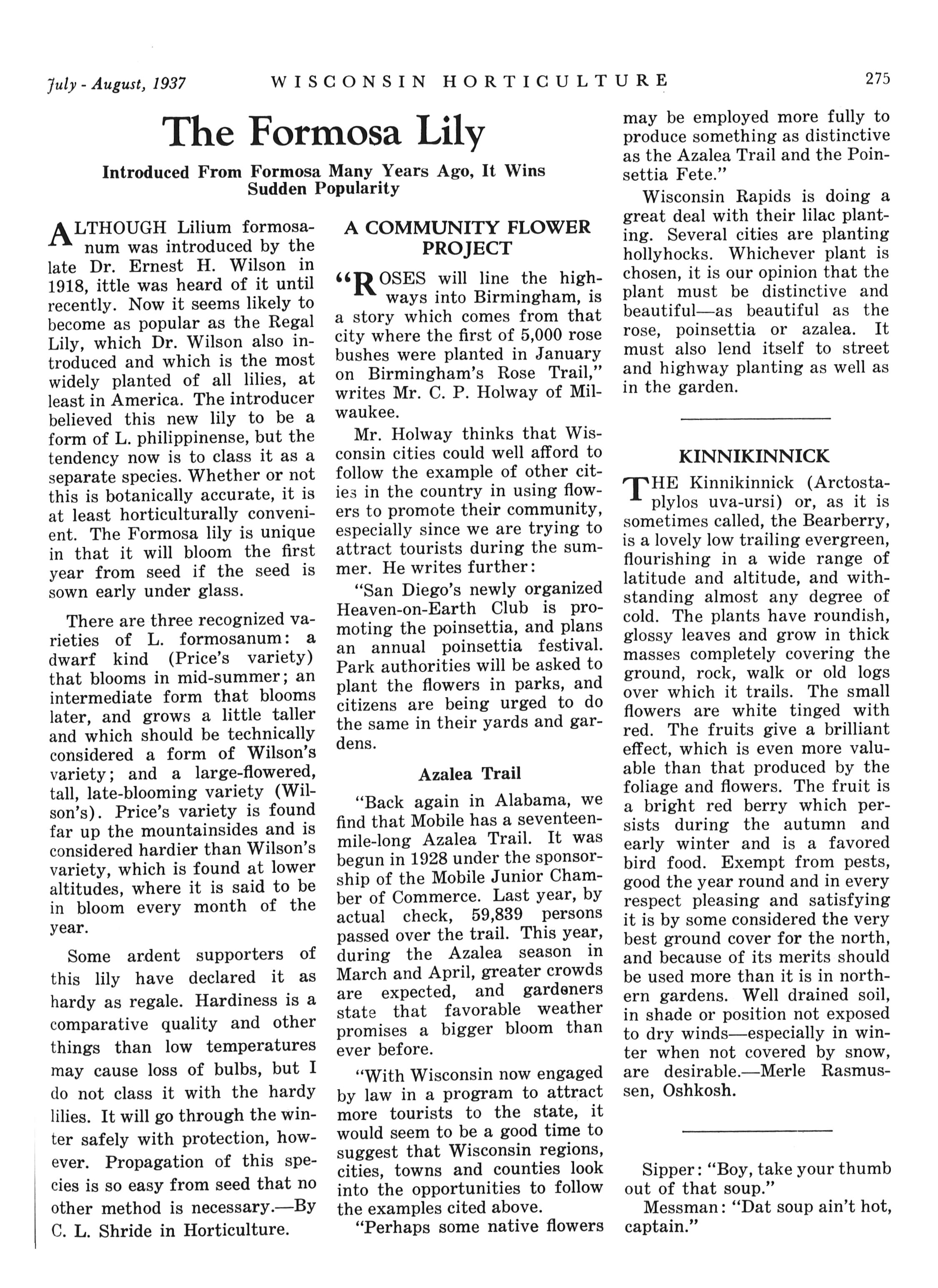 July - August, 1937 WISCONSIN HORTICULTURE 275

The Formosa Lily

Introduced From Formosa Many Years Ago, It Wins Sudden Popularity

ALTHOUGH Lilium formosanum was introduced by the late Dr. Ernest H. Wilson in 1918, ittle was heard of it until recently. Now it seems likely to become as popular as the Regal Lily, which Dr. Wilson also introduced and which is the most widely planted of all lilies, at least in America. The introducer believed this new lily to be a form of L. philippinense, but the tendency now is to class it as a separate species. Whether or not this is botanically accurate, it is at least horticulturally convenient. The Formosa lily is unique in that it will bloom the first year from seed if the seed is sown early under glass.

There are three recognized varieties of L. formosanum: a dwarf kind (Price's variety) that blooms in mid-summer; an intermediate form that blooms later, and grows a little taller and which should be technically considered a form of Wilson's variety; and a large-flowered, tall, late-blooming variety (Wilson's). Price's variety is found far up the mountainsides and is considered hardier than Wilson's variety, which is found at lower altitudes, where it is said to be in bloom every month of the year.

Some ardent supporters of this lily have declared it as hardy as regale. Hardiness is a comparative quality and other things than low temperatures may cause loss of bulbs, but I do not class it with the hardy lilies. It will go through the winter safely with protection, however. Propagation of this species is so easy from seed that no other method is necessary.—By C. L. Shride in Horticulture.

A COMMUNITY FLOWER PROJECT

"ROSES will line the highways into Birmingham, is a story which comes from that city where the first of 5,000 rose bushes were planted in January on Birmingham's Rose Trail," writes Mr. C. P. Holway of Milwaukee.

Mr. Holway thinks that Wisconsin cities could well afford to follow the example of other cities in the country in using flowers to promote their community, especially since we are trying to attract tourists during the summer. He writes further:

"San Diego's newly organized Heaven-on-Earth Club is promoting the poinsettia, and plans an annual poinsettia festival. Park authorities will be asked to plant the flowers in parks, and citizens are being urged to do the same in their yards and gardens.

Azalea Trail

"Back again in Alabama, we find that Mobile has a seventeen-mile-long Azalea Trail. It was begun in 1928 under the sponsorship of the Mobile Junior Chamber of Commerce. Last year, by actual check, 59,839 persons passed over the trail. This year, during the Azalea season in March and April, greater crowds are expected, and gardeners state that favorable weather promises a bigger bloom than ever before.

"With Wisconsin now engaged by law in a program to attract more tourists to the state, it would seem to be a good time to suggest that Wisconsin regions, cities, towns and counties look into the opportunities to follow the examples cited above.

"Perhaps some native flowers may be employed more fully to produce something as distinctive as the Azalea Trail and the Poinsettia Fete."

Wisconsin Rapids is doing a great deal with their lilac planting. Several cities are planting hollyhocks. Whichever plant is chosen, it is our opinion that the plant must be distinctive and beautiful—as beautiful as the rose, poinsettia or azalea. It must also lend itself to street and highway planting as well as in the garden.

KINNIKINNICK

THE Kinnikinnick (Arctostaplylos uva-ursi) or, as it is sometimes called, the Bearberry, is a lovely low trailing evergreen, flourishing in a wide range of latitude and altitude, and withstanding almost any degree of cold. The plants have roundish, glossy leaves and grow in thick masses completely covering the ground, rock, walk or old logs over which it trails. The small flowers are white tinged with red. The fruits give a brilliant effect, which is even more valuable than that produced by the foliage and flowers. The fruit is a bright red berry which persists during the autumn and early winter and is a favored bird food. Exempt from pests, good the year round and in every respect pleasing and satisfying it is by some considered the very best ground cover for the north, and because of its merits should be used more than it is in northern gardens. Well drained soil, in shade or position not exposed to dry winds—especially in winter when not covered by snow, are desirable.—Merle Rasmussen, Oshkosh.

Sipper: "Boy, take your thumb out of that soup."
Messman: "Dat soup ain't hot, captain."